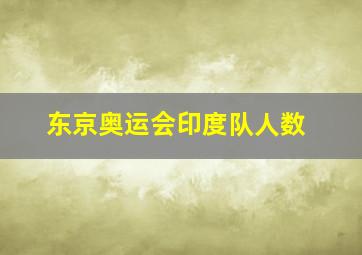 东京奥运会印度队人数